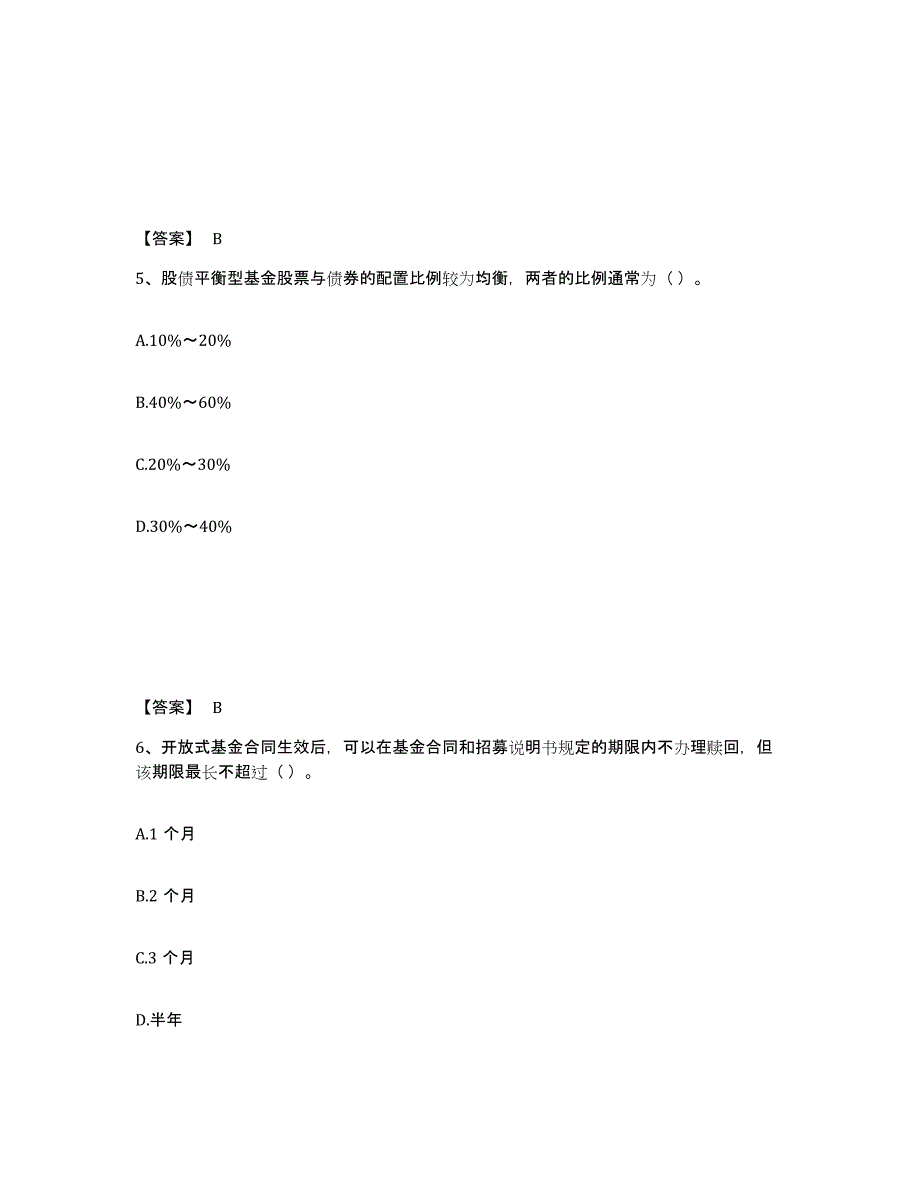 【答案】 B

5、股债平衡型基金股票与债券的配置比例较为均衡，两者的比例通常为（ ）。

A.10%～20%

B.40%～60%

C.20%～30%

D.30%～40%

【答案】 B

6、开放式基金合同生效后，可以在基金合同和招募说明书规定的期限内不办理赎回，但该期限最长不超过（ ）。

A.1 个月

B.2 个月

C.3 个月

D.半年